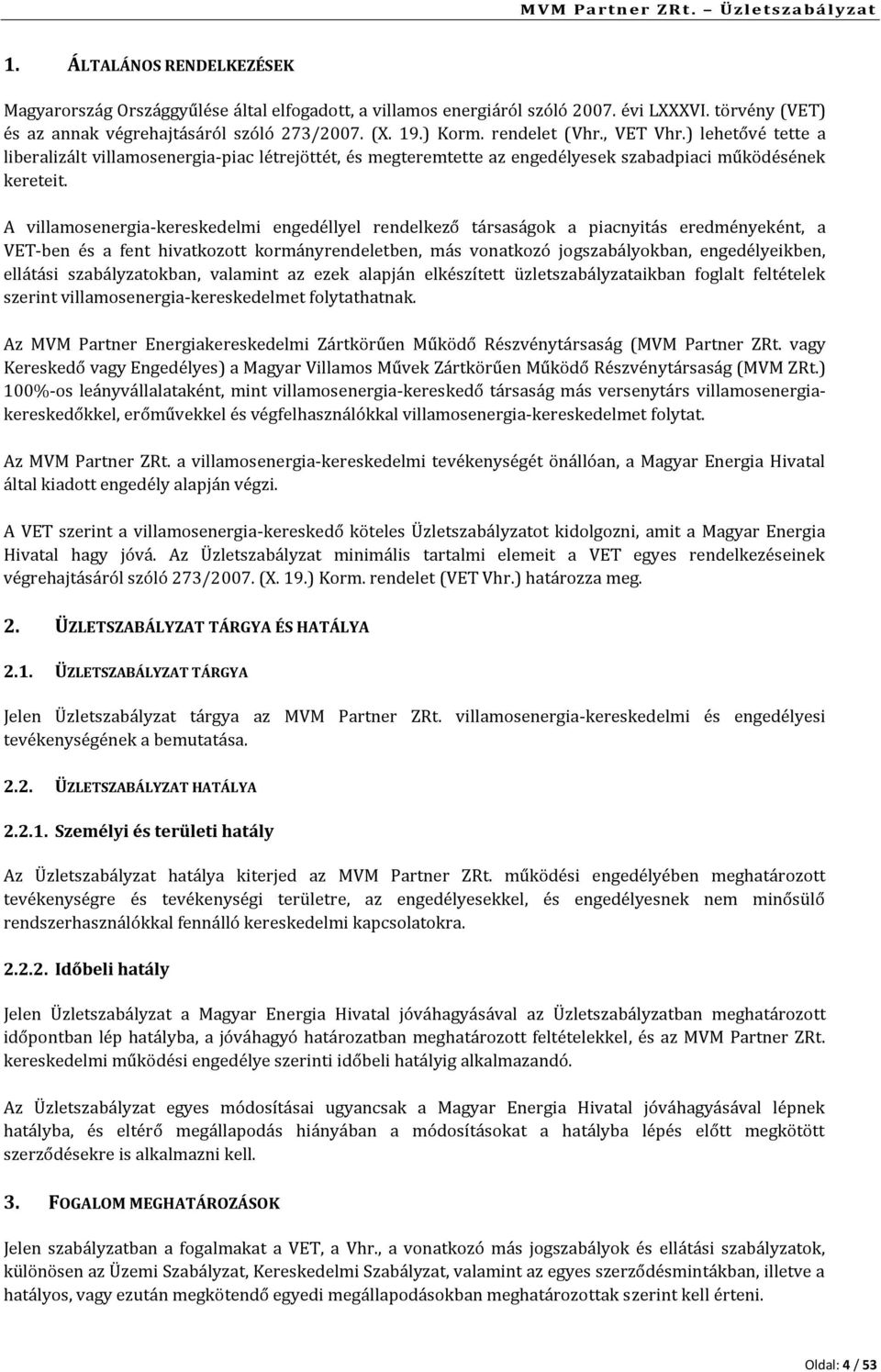 MVM Partner ZRt. – Üzletszabályzat

1. ÁLTALÁNOS RENDELKEZÉSEK

Magyarország Országgyűlése által elfogadott, a villamos energiáról szóló 2007. évi LXXXVI. törvény (VET) és az annak végrehajtásáról szóló 273/2007. (X. 19.) Korm. rendelet (Vhr., VET Vhr.) lehetővé tette a liberalizált villamosenergia-piac létrejöttét, és megteremtette az engedélyesek szabadpiaci működésének kereteit.

A villamosenergia-kereskedelmi engedéllyel rendelkező társaságok a piacnyitás eredményeként, a VET-ben és a fent hivatkozott kormányrendeletben, más vonatkozó jogszabályokban, engedélyeikben, ellátási szabályzatokban, valamint az ezek alapján elkészített üzletszabályzataikban foglalt feltételek szerint villamosenergia-kereskedelmet folytathatnak.

Az MVM Partner Energiakereskedelmi Zártkörűen Működő Részvénytársaság (MVM Partner ZRt. vagy Kereskedő vagy Engedélyes) a Magyar Villamos Művek Zártkörűen Működő Részvénytársaság (MVM ZRt.) 100%-os leányvállalataként, mint villamosenergia-kereskedő társaság más versenytárs villamosenergia-kereskedőkkel, erőművekkel és végfelhasználókkal villamosenergia-kereskedelmet folytat.

Az MVM Partner ZRt. a villamosenergia-kereskedelmi tevékenységét önállóan, a Magyar Energia Hivatal által kiadott engedély alapján végzi.

A VET szerint a villamosenergia-kereskedő köteles Üzletszabályzatot kidolgozni, amit a Magyar Energia Hivatal hagy jóvá. Az Üzletszabályzat minimális tartalmi elemeit a VET egyes rendelkezéseinek végrehajtásáról szóló 273/2007. (X. 19.) Korm. rendelet (VET Vhr.) határozza meg.

2. ÜZLETSZABÁLYZAT TÁRGYA ÉS HATÁLYA

2.1. ÜZLETSZABÁLYZAT TÁRGYA

Jelen Üzletszabályzat tárgya az MVM Partner ZRt. villamosenergia-kereskedelmi és engedélyesi tevékenységének a bemutatása.

2.2. ÜZLETSZABÁLYZAT HATÁLYA

2.2.1. Személyi és területi hatály

Az Üzletszabályzat hatálya kiterjed az MVM Partner ZRt. működési engedélyében meghatározott tevékenységre és tevékenységi területre, az engedélyesekkel, és engedélyesnek nem minősülő rendszerhasználókkal fennálló kereskedelmi kapcsolatokra.

2.2.2. Időbeli hatály

Jelen Üzletszabályzat a Magyar Energia Hivatal jóváhagyásával az Üzletszabályzatban meghatározott időpontban lép hatályba, a jóváhagyó határozatban meghatározott feltételekkel, és az MVM Partner ZRt. kereskedelmi működési engedélye szerinti időbeli hatályig alkalmazandó.

Az Üzletszabályzat egyes módosításai ugyancsak a Magyar Energia Hivatal jóváhagyásával lépnek hatályba, és eltérő megállapodás hiányában a módosításokat a hatályba lépés előtt megkötött szerződésekre is alkalmazni kell.

3. FOGALOM MEGHATÁROZÁSOK

Jelen szabályzatban a fogalmakat a VET, a Vhr., a vonatkozó más jogszabályok és ellátási szabályzatok, különösen az Üzemi Szabályzat, Kereskedelmi Szabályzat, valamint az egyes szerződésmintákban, illetve a hatályos, vagy ezután megkötendő egyedi megállapodásokban meghatározottak szerint kell érteni.

Oldal: 4 / 53